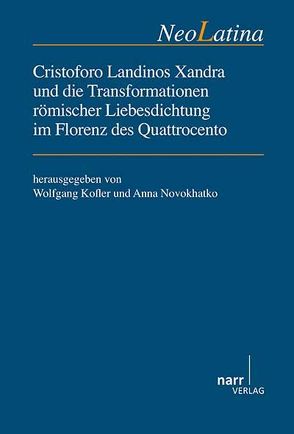 NeoLatina

Cristoforo Landinos Xandra und die Transformationen römischer Liebesdichtung im Florenz des Quattrocento

herausgegeben von
Wolfgang Kofler und Anna Novokhatko

narr
VERLAG